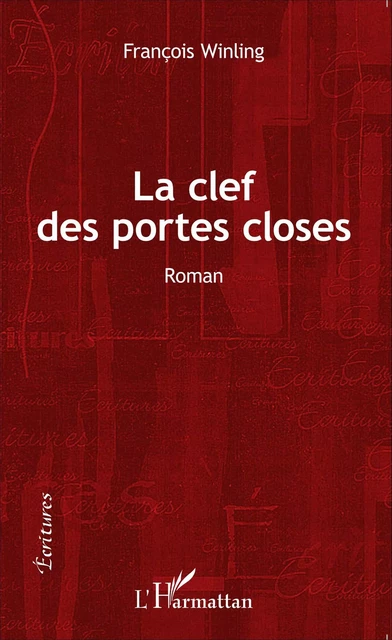 François Winling

La clef des portes closes

Roman

Écritures

L'Harmattan